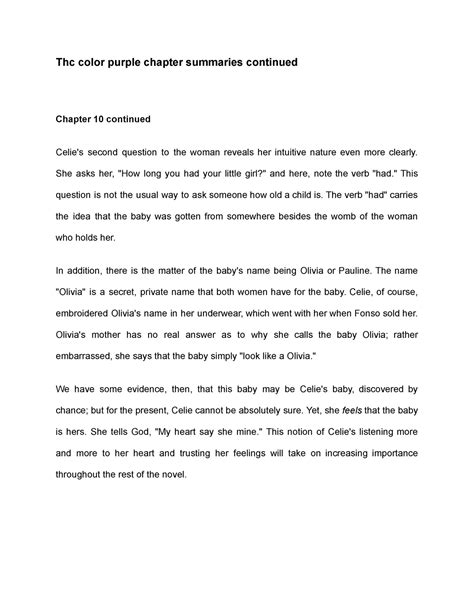 Thc color purple chapter summaries continued

Chapter 10 continued

Celie's second question to the woman reveals her intuitive nature even more clearly. She asks her, "How long you had your little girl?" and here, note the verb "had." This question is not the usual way to ask someone how old a child is. The verb "had" carries the idea that the baby was gotten from somewhere besides the womb of the woman who holds her.

In addition, there is the matter of the baby's name being Olivia or Pauline. The name "Olivia" is a secret, private name that both women have for the baby. Celie, of course, embroidered Olivia's name in her underwear, which went with her when Fonso sold her. Olivia's mother has no real answer as to why she calls the baby Olivia; rather embarrassed, she says that the baby simply "look like a Olivia."

We have some evidence, then, that this baby may be Celie's baby, discovered by chance; but for the present, Celie cannot be absolutely sure. Yet, she feels that the baby is hers. She tells God, "My heart say she mine." This notion of Celie's listening more and more to her heart and trusting her feelings will take on increasing importance throughout the rest of the novel.